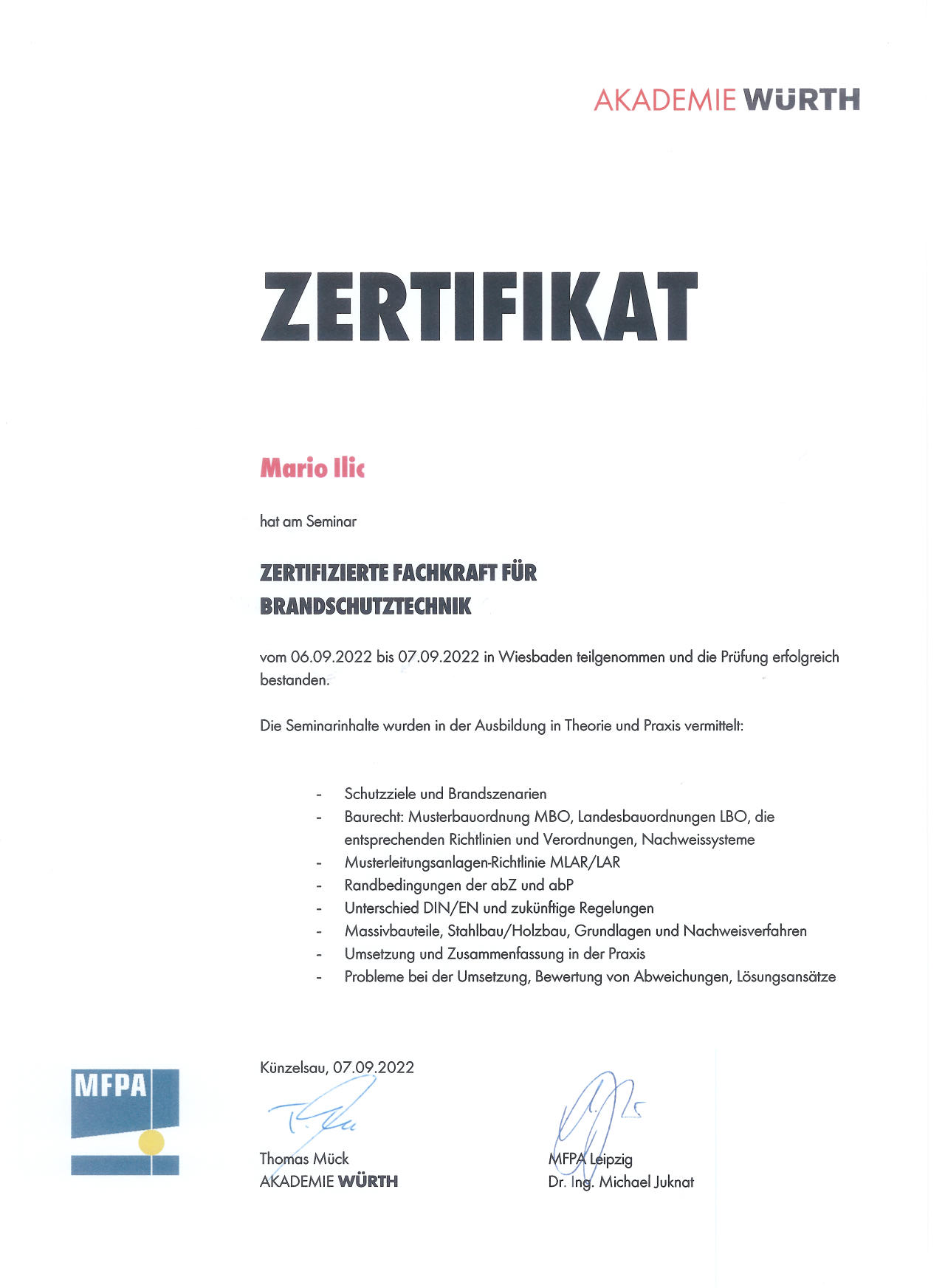 AKADEMIE WÜRTH

ZERTIFIKAT

Mario Ilic

hat am Seminar

ZERTIFIZIERTE FACHKRAFT FÜR BRANDSCHUTZTECHNIK

vom 06.09.2022 bis 07.09.2022 in Wiesbaden teilgenommen und die Prüfung erfolgreich bestanden.

Die Seminarinhalte wurden in der Ausbildung in Theorie und Praxis vermittelt:

- Schutzziele und Brandszenarien
- Baurecht: Musterbauordnung MBO, Landesbauordnungen LBO, die entsprechenden Richtlinien und Verordnungen, Nachweissysteme
- Musterleitungsanlagen-Richtlinie MLAR/LAR
- Randbedingungen der abZ und abP
- Unterschied DIN/EN und zukünftige Regelungen
- Massivbauteile, Stahlbau/Holzbau, Grundlagen und Nachweisverfahren
- Umsetzung und Zusammenfassung in der Praxis
- Probleme bei der Umsetzung, Bewertung von Abweichungen, Lösungsansätze

MFPA

Künzelsau, 07.09.2022

Thomas Mück
AKADEMIE WÜRTH

MFPA Leipzig
Dr. Ing. Michael Juknat